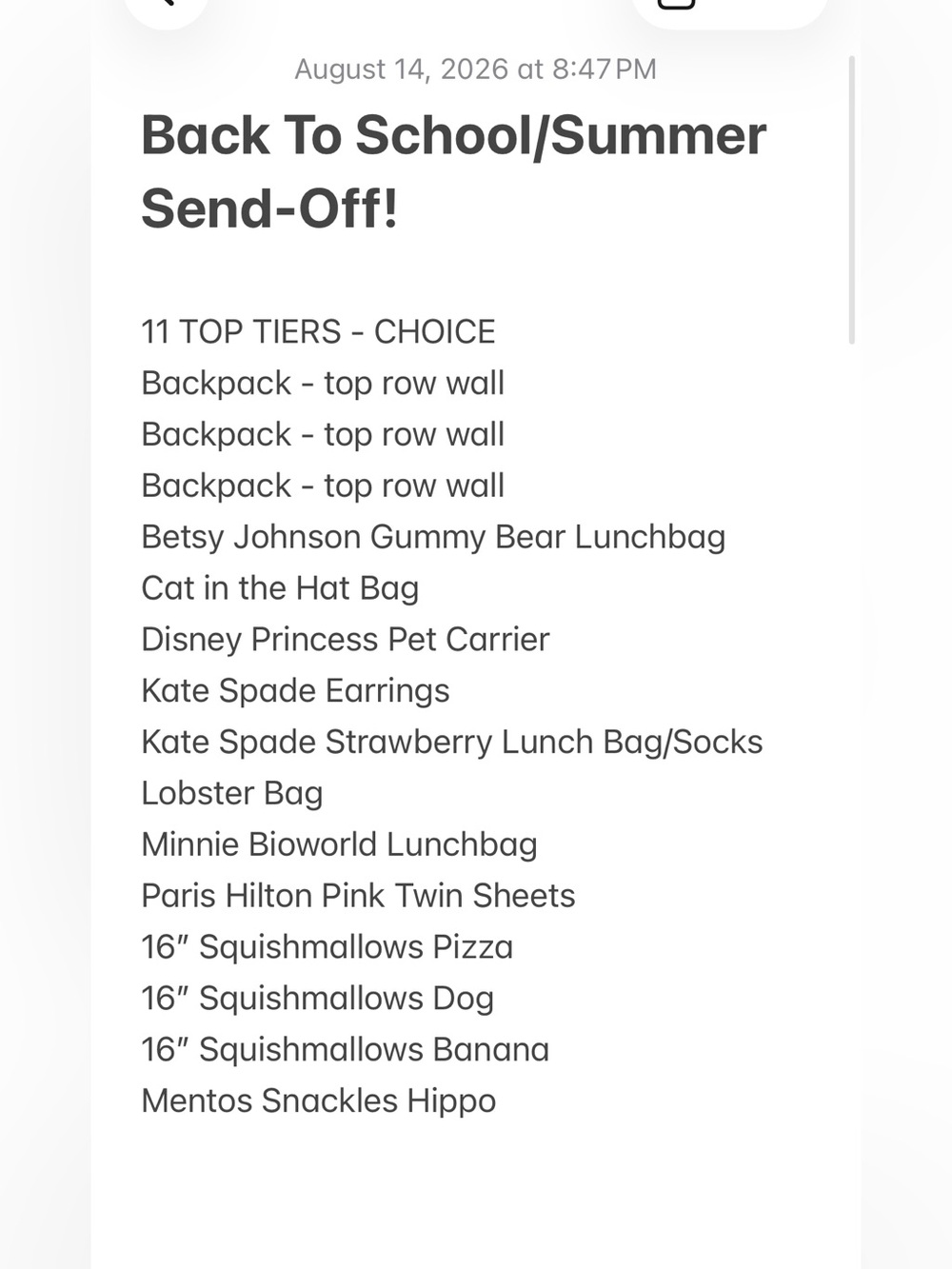 August 14, 2026 at 8:47 PM

Back To School/Summer Send-Off!

11 TOP TIERS - CHOICE
Backpack - top row wall
Backpack - top row wall
Backpack - top row wall
Betsy Johnson Gummy Bear Lunchbag
Cat in the Hat Bag
Disney Princess Pet Carrier
Kate Spade Earrings
Kate Spade Strawberry Lunch Bag/Socks
Lobster Bag
Minnie Bioworld Lunchbag
Paris Hilton Pink Twin Sheets
16″ Squishmallows Pizza
16″ Squishmallows Dog
16″ Squishmallows Banana
Mentos Snackles Hippo